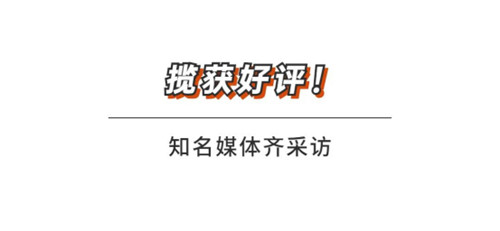 揽获好评！

知名媒体齐采访